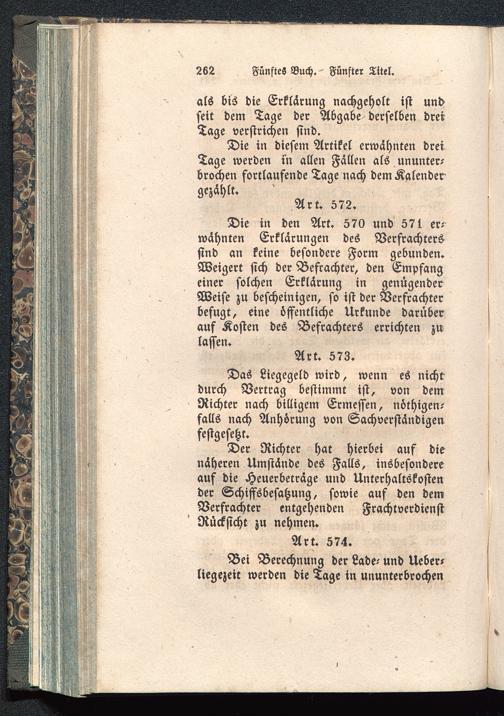 262 Fünftes Buch. Fünfter Titel.

als bis die Erklärung nachgeholt ist und seit dem Tage der Abgabe derselben drei Tage verstrichen sind.

Die in diesem Artikel erwähnten drei Tage werden in allen Fällen als ununterbrochen fortlaufende Tage nach dem Kalender gezählt.

Art. 572.

Die in den Art. 570 und 571 erwähnten Erklärungen des Verfrachters sind an keine besondere Form gebunden. Weigert sich der Befrachter, den Empfang einer solchen Erklärung in genügender Weise zu bescheinigen, so ist der Verfrachter befugt, eine öffentliche Urkunde darüber auf Kosten des Befrachters errichten zu lassen.

Art. 573.

Das Liegegeld wird, wenn es nicht durch Vertrag bestimmt ist, von dem Richter nach billigem Ermessen, nöthigenfalls nach Anhörung von Sachverständigen festgesetzt.

Der Richter hat hierbei auf die näheren Umstände des Falls, insbesondere auf die Heuerbeträge und Unterhaltskosten der Schiffsbesatzung, sowie auf den dem Verfrachter entgehenden Frachtverdienst Rücksicht zu nehmen.

Art. 574.

Bei Berechnung der Lade- und Ueberliegezeit werden die Tage in ununterbrochen